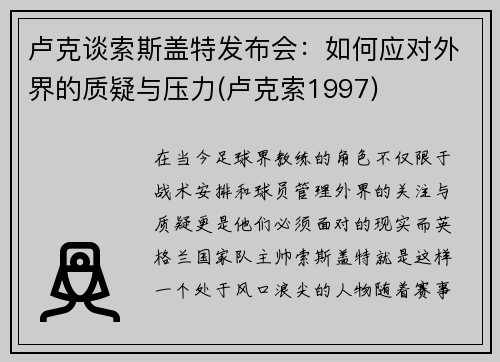 卢克谈索斯盖特发布会：如何应对外界的质疑与压力(卢克索1997)

在当今足球界教练的角色不仅限于战术安排和球员管理外界的关注与质疑更是他们必须面对的现实而英格兰国家队主帅索斯盖特就是这样一个处于风口浪尖的人物随着赛事